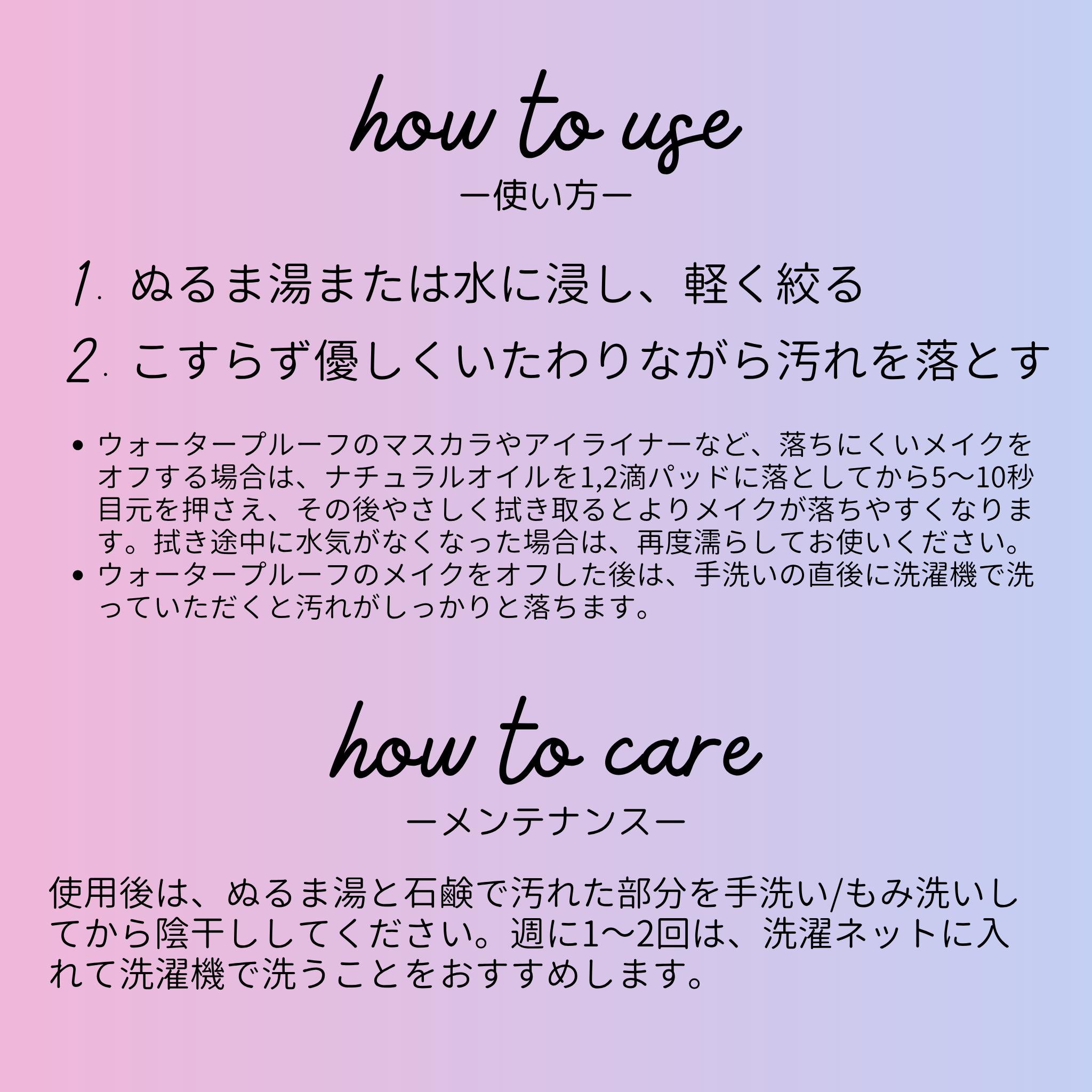 how to use
ー使い方ー

1. ぬるま湯または水に浸し、軽く絞る
2. こすらず優しくいたわりながら汚れを落とす

• ウォータープルーフのマスカラやアイライナーなど、落ちにくいメイクをオフする場合は、ナチュラルオイルを1,2滴パッドに落としてから5〜10秒目元を押さえ、その後やさしく拭き取るとよりメイクが落ちやすくなります。拭き途中に水気がなくなった場合は、再度濡らしてお使いください。
• ウォータープルーフのメイクをオフした後は、手洗いの直後に洗濯機で洗っていただくと汚れがしっかりと落ちます。

how to care
ーメンテナンスー

使用後は、ぬるま湯と石鹸で汚れた部分を手洗い/もみ洗いしてから陰干ししてください。週に1〜2回は、洗濯ネットに入れて洗濯機で洗うことをおすすめします。